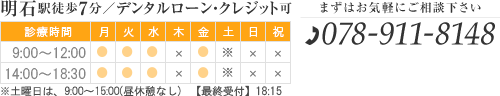 明石駅徒歩7分／デンタルローン・クレジット可

| 診療時間 | 月 | 火 | 水 | 木 | 金 | 土 | 日 | 祝 |
|---|---|---|---|---|---|---|---|---|
| 9:00～12:00 | ● | ● | ● | × | ● | ※ | × | × |
| 14:00～18:30 | ● | ● | ● | × | ● | ※ | × | × |

※土曜日は、9:00～15:00(昼休憩なし)　【最終受付】18:15

まずはお気軽にご相談下さい

078-911-8148